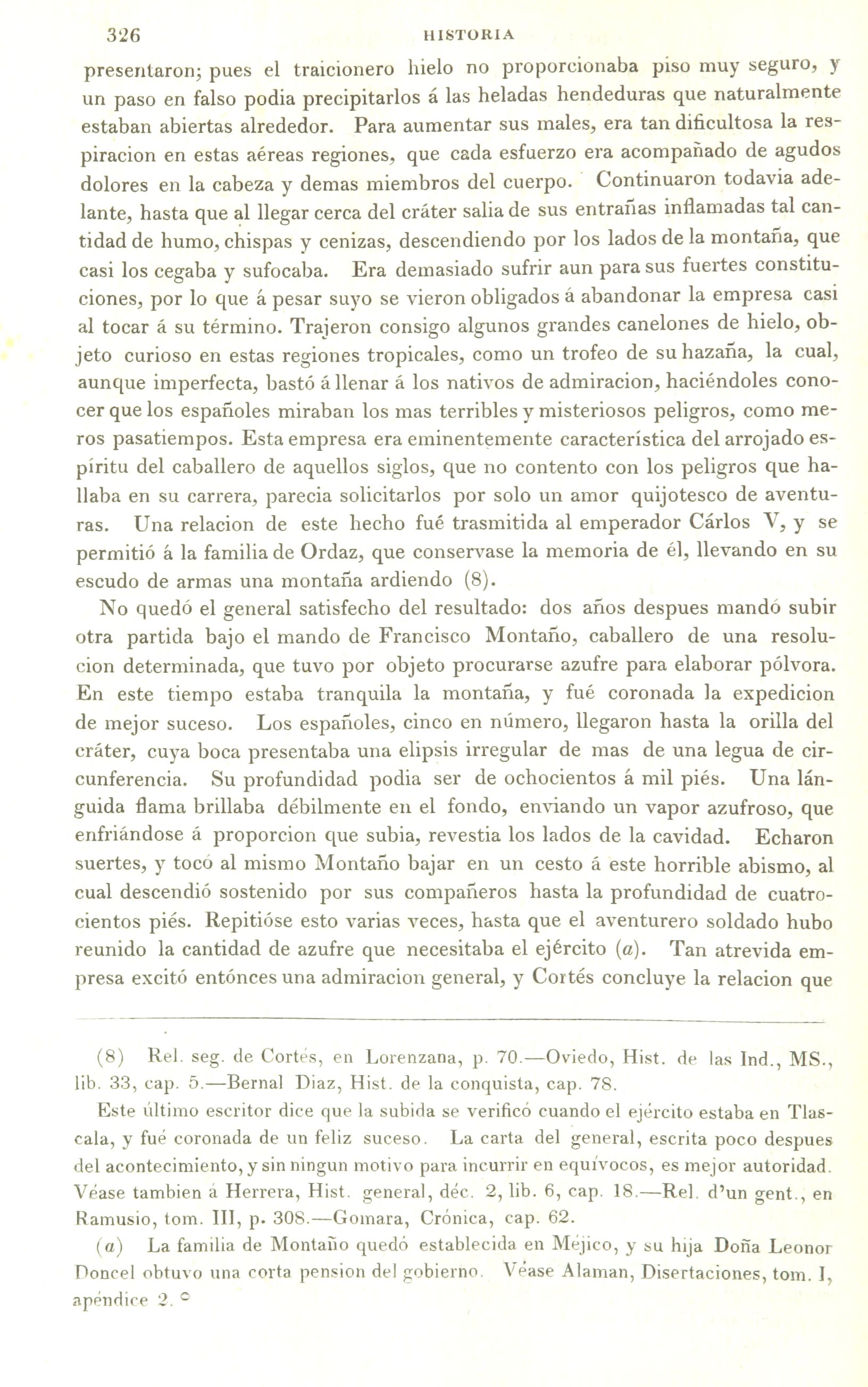 326 HISTORIA

presentaron; pues el traicionero hielo no proporcionaba piso muy seguro, y un paso en falso podia precipitarlos á las heladas hendeduras que naturalmente estaban abiertas alrededor. Para aumentar sus males, era tan dificultosa la respiracion en estas aéreas regiones, que cada esfuerzo era acompañado de agudos dolores en la cabeza y demas miembros del cuerpo. Continuaron todavia adelante, hasta que al llegar cerca del cráter salia de sus entrañas inflamadas tal cantidad de humo, chispas y cenizas, descendiendo por los lados de la montaña, que casi los cegaba y sufocaba. Era demasiado sufrir aun para sus fuertes constituciones, por lo que á pesar suyo se vieron obligados á abandonar la empresa casi al tocar á su término. Trajeron consigo algunos grandes canelones de hielo, objeto curioso en estas regiones tropicales, como un trofeo de su hazaña, la cual, aunque imperfecta, bastó á llenar á los nativos de admiracion, haciéndoles conocer que los españoles miraban los mas terribles y misteriosos peligros, como meros pasatiempos. Esta empresa era eminentemente característica del arrojado espíritu del caballero de aquellos siglos, que no contento con los peligros que hallaba en su carrera, parecia solicitarlos por solo un amor quijotesco de aventuras. Una relacion de este hecho fué trasmitida al emperador Cárlos V, y se permitió á la familia de Ordaz, que conservase la memoria de él, llevando en su escudo de armas una montaña ardiendo (8).

No quedó el general satisfecho del resultado: dos años despues mandó subir otra partida bajo el mando de Francisco Montaño, caballero de una resolucion determinada, que tuvo por objeto procurarse azufre para elaborar pólvora. En este tiempo estaba tranquila la montaña, y fué coronada la expedicion de mejor suceso. Los españoles, cinco en número, llegaron hasta la orilla del cráter, cuya boca presentaba una elipsis irregular de mas de una legua de circunferencia. Su profundidad podia ser de ochocientos á mil piés. Una lánguida flama brillaba débilmente en el fondo, enviando un vapor azufroso, que enfriándose á proporcion que subia, revestia los lados de la cavidad. Echaron suertes, y tocó al mismo Montaño bajar en un cesto á este horrible abismo, al cual descendió sostenido por sus compañeros hasta la profundidad de cuatrocientos piés. Repitióse esto varias veces, hasta que el aventurero soldado hubo reunido la cantidad de azufre que necesitaba el ejército (a). Tan atrevida empresa excitó entónces una admiracion general, y Cortés concluye la relacion que

(8) Rel. seg. de Cortés, en Lorenzana, p. 70.—Oviedo, Hist. de las Ind., MS., lib. 33, cap. 5.—Bernal Diaz, Hist. de la conquista, cap. 78.

Este último escritor dice que la subida se verificó cuando el ejército estaba en Tlascala, y fué coronada de un feliz suceso. La carta del general, escrita poco despues del acontecimiento, y sin ningun motivo para incurrir en equívocos, es mejor autoridad. Véase tambien á Herrera, Hist. general, déc. 2, lib. 6, cap. 18.—Rel. d'un gent., en Ramusio, tom. III, p. 308.—Gomara, Crónica, cap. 62.

(a) La familia de Montaño quedó establecida en Méjico, y su hija Doña Leonor Doncel obtuvo una corta pension del gobierno. Véase Alaman, Disertaciones, tom. I, apéndice 2.